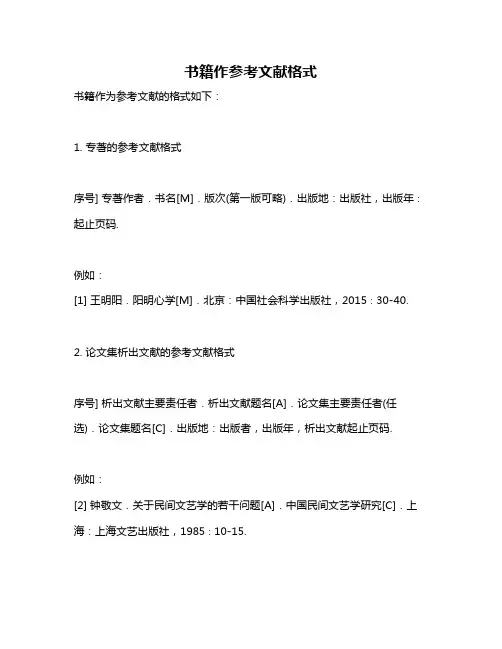 书籍作参考文献格式

书籍作为参考文献的格式如下：

1. 专著的参考文献格式

序号] 专著作者．书名[M]．版次(第一版可略)．出版地：出版社，出版年：起止页码.

例如：

[1] 王明阳．阳明心学[M]．北京：中国社会科学出版社，2015：30-40.

2. 论文集析出文献的参考文献格式

序号] 析出文献主要责任者．析出文献题名[A]．论文集主要责任者(任选)．论文集题名[C]．出版地：出版者，出版年，析出文献起止页码.

例如：

[2] 钟敬文．关于民间文艺学的若干问题[A]．中国民间文艺学研究[C]．上海：上海文艺出版社，1985：10-15.